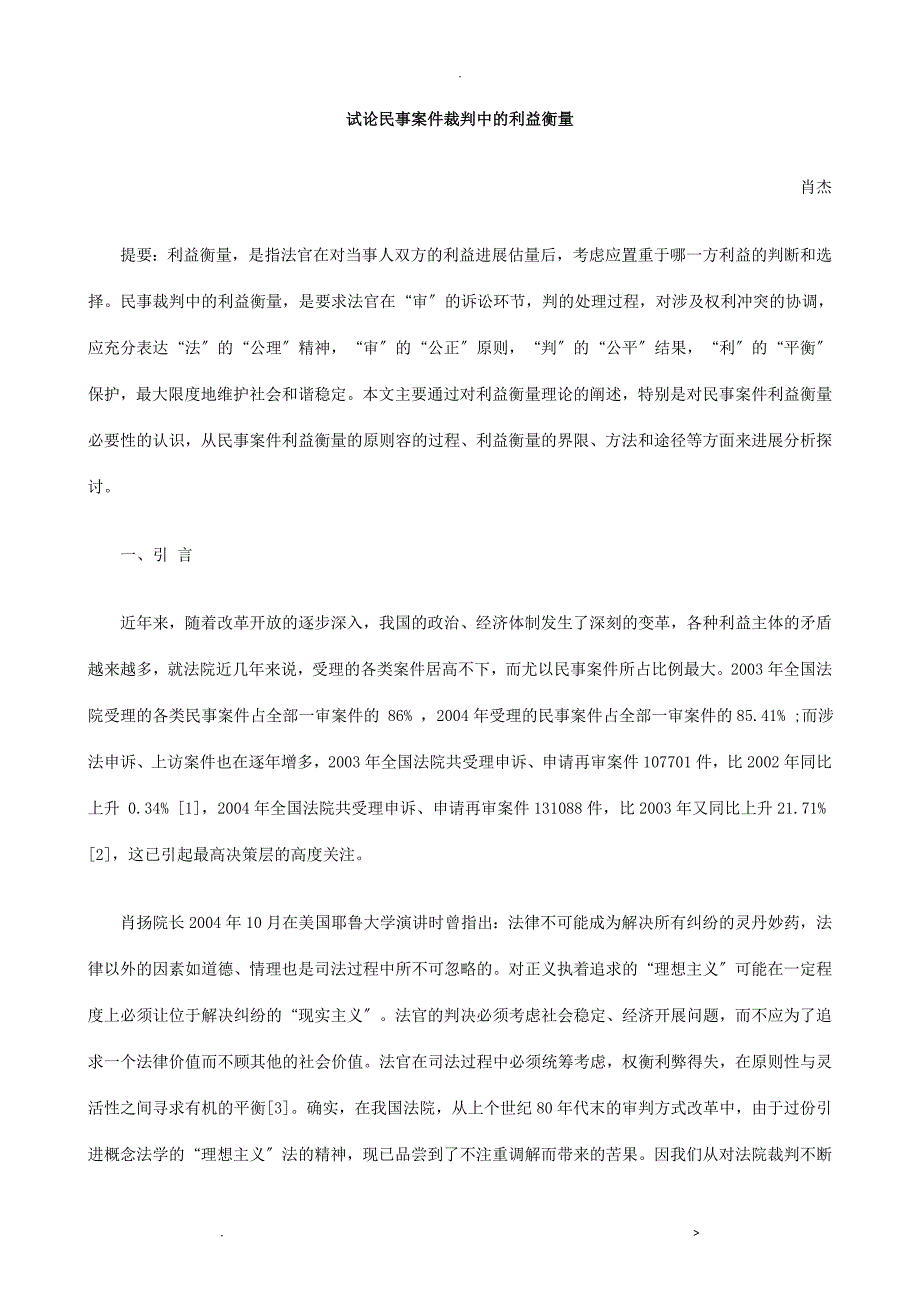 .

试论民事案件裁判中的利益衡量

肖杰

提要：利益衡量，是指法官在对当事人双方的利益进展估量后，考虑应置重于哪一方利益的判断和选择。民事裁判中的利益衡量，是要求法官在“审〞的诉讼环节，判的处理过程，对涉及权利冲突的协调，应充分表达“法〞的“公理〞精神，“审〞的“公正〞原则，“判〞的“公平〞结果，“利〞的“平衡〞保护，最大限度地维护社会和谐稳定。本文主要通过对利益衡量理论的阐述，特别是对民事案件利益衡量必要性的认识，从民事案件利益衡量的原则容的过程、利益衡量的界限、方法和途径等方面来进展分析探讨。

一、引 言

近年来，随着改革开放的逐步深入，我国的政治、经济体制发生了深刻的变革，各种利益主体的矛盾越来越多，就法院近几年来说，受理的各类案件居高不下，而尤以民事案件所占比例最大。2003 年全国法院受理的各类民事案件占全部一审案件的 86% ，2004 年受理的民事案件占全部一审案件的 85.41% ;而涉法申诉、上访案件也在逐年增多，2003 年全国法院共受理申诉、申请再审案件 107701 件，比 2002 年同比上升 0.34% [1]，2004 年全国法院共受理申诉、申请再审案件 131088 件，比 2003 年又同比上升 21.71% [2]，这已引起最高决策层的高度关注。

肖扬院长 2004 年 10 月在美国耶鲁大学演讲时曾指出：法律不可能成为解决所有纠纷的灵丹妙药，法律以外的因素如道德、情理也是司法过程中所不可忽略的。对正义执着追求的“理想主义〞可能在一定程度上必须让位于解决纠纷的“现实主义〞。法官的判决必须考虑社会稳定、经济开展问题，而不应为了追求一个法律价值而不顾其他的社会价值。法官在司法过程中必须统筹考虑，权衡利弊得失，在原则性与灵活性之间寻求有机的平衡[3]。确实，在我国法院，从上个世纪 80 年代末的审判方式改革中，由于过份引进概念法学的“理想主义〞法的精神，现已品尝到了不注重调解而带来的苦果。因我们从对法院裁判不断

.                                                            >